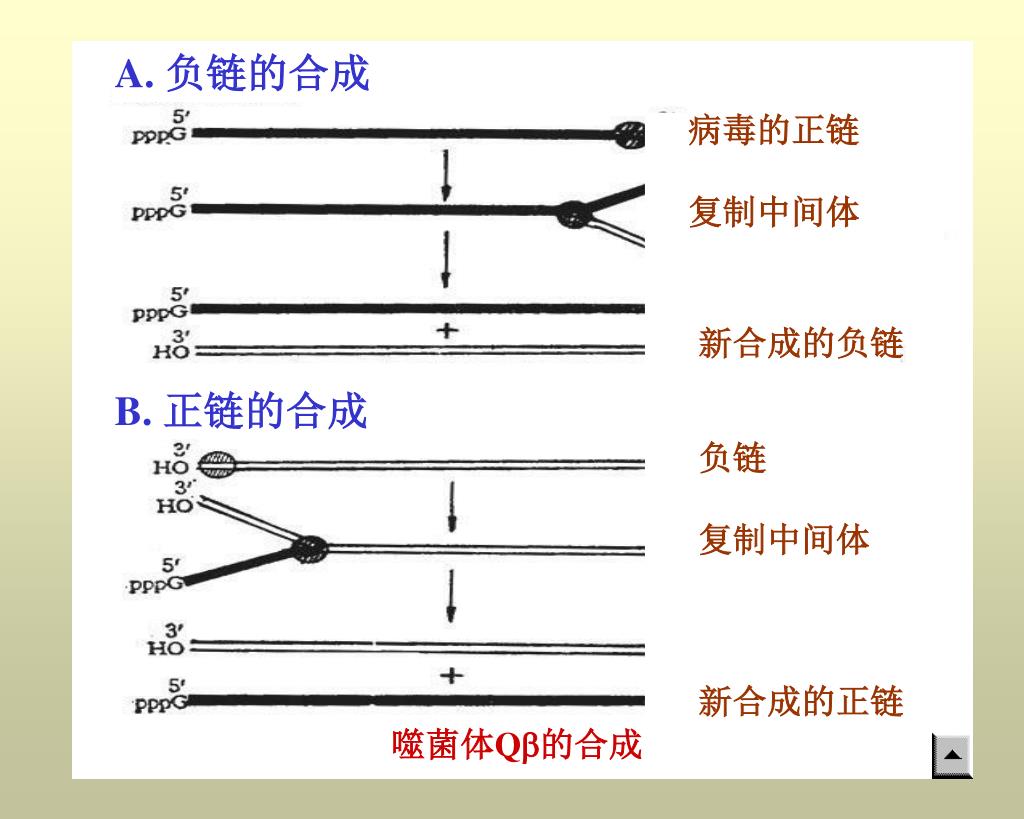 A. 负链的合成

5′
pppG

病毒的正链

5′
pppG

复制中间体

5′
pppG
+
3′
HO

新合成的负链

B. 正链的合成

3′
HO

负链

3′
HO

5′
pppG

复制中间体

3′
HO
+
5′
pppG

新合成的正链

噬菌体Qβ的合成